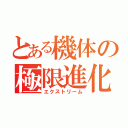 とある機体の極限進化
エクストリーム